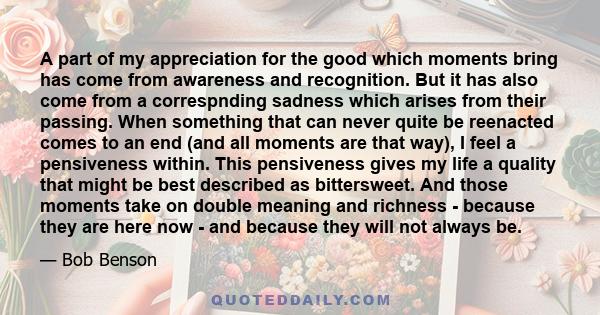 A part of my appreciation for the good which moments bring has come from awareness and recognition. But it has also come from a correspnding sadness which arises from their passing. When something that can never quite be reenacted comes to an end (and all moments are that way), I feel a pensiveness within. This pensiveness gives my life a quality that might be best described as bittersweet. And those moments take on double meaning and richness - because they are here now - and because they will not always be.

— Bob Benson

QUOTEDDAILY.COM